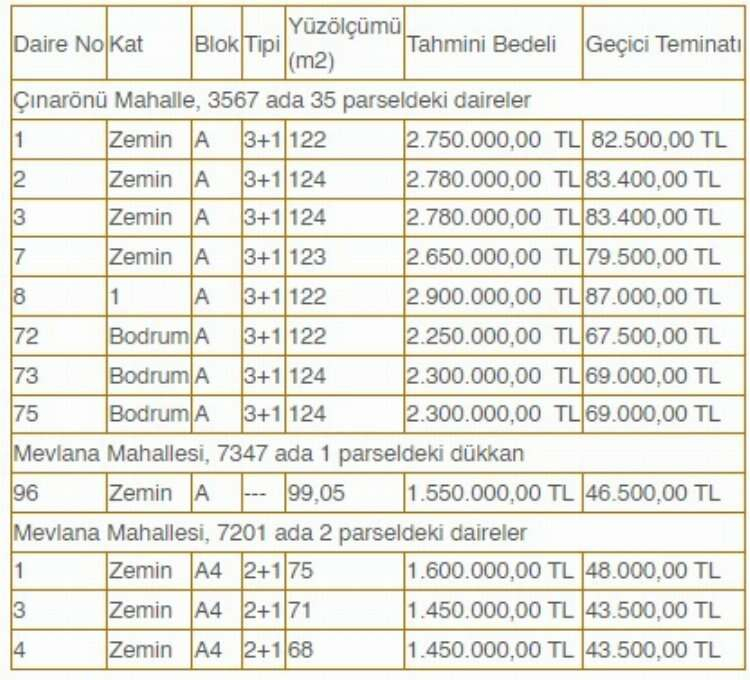 | Daire No | Kat | Blok | Tipi | Yüzölçümü (m2) | Tahmini Bedeli | Geçici Teminatı |
|---|---|---|---|---|---|---|
| Çınarönü Mahalle, 3567 ada 35 parseldeki daireler | | | | | | |
| 1 | Zemin | A | 3+1 | 122 | 2.750.000,00 TL | 82.500,00 TL |
| 2 | Zemin | A | 3+1 | 124 | 2.780.000,00 TL | 83.400,00 TL |
| 3 | Zemin | A | 3+1 | 124 | 2.780.000,00 TL | 83.400,00 TL |
| 7 | Zemin | A | 3+1 | 123 | 2.650.000,00 TL | 79.500,00 TL |
| 8 | 1 | A | 3+1 | 122 | 2.900.000,00 TL | 87.000,00 TL |
| 72 | Bodrum | A | 3+1 | 122 | 2.250.000,00 TL | 67.500,00 TL |
| 73 | Bodrum | A | 3+1 | 124 | 2.300.000,00 TL | 69.000,00 TL |
| 75 | Bodrum | A | 3+1 | 124 | 2.300.000,00 TL | 69.000,00 TL |
| Mevlana Mahallesi, 7347 ada 1 parseldeki dükkan | | | | | | |
| 96 | Zemin | A | --- | 99,05 | 1.550.000,00 TL | 46.500,00 TL |
| Mevlana Mahallesi, 7201 ada 2 parseldeki daireler | | | | | | |
| 1 | Zemin | A4 | 2+1 | 75 | 1.600.000,00 TL | 48.000,00 TL |
| 3 | Zemin | A4 | 2+1 | 71 | 1.450.000,00 TL | 43.500,00 TL |
| 4 | Zemin | A4 | 2+1 | 68 | 1.450.000,00 TL | 43.500,00 TL |